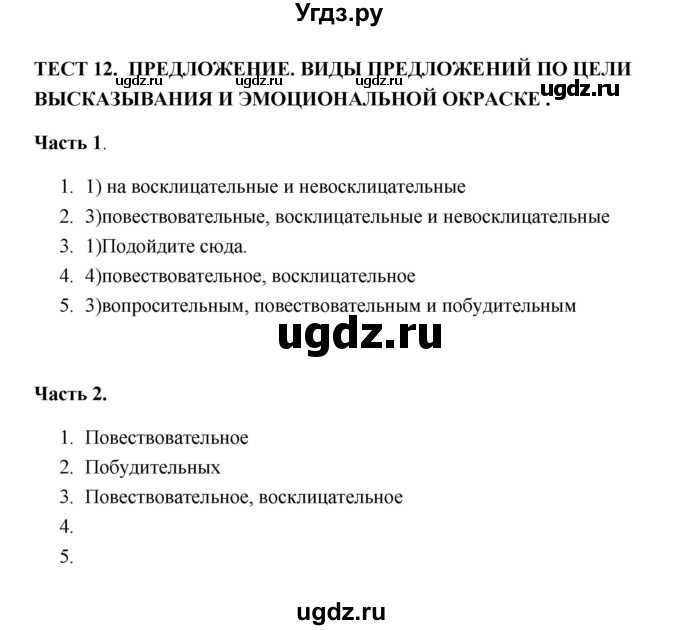 Угдз.ру

ТЕСТ 12. ПРЕДЛОЖЕНИЕ. ВИДЫ ПРЕДЛОЖЕНИЙ ПО ЦЕЛИ ВЫСКАЗЫВАНИЯ И ЭМОЦИОНАЛЬНОЙ ОКРАСКЕ.

ugdz.ru ugdz.ru ugdz.ru ugdz.ru

Часть 1.

1. 1) на восклицательные и невосклицательные
2. 3)повествовательные, восклицательные и невосклицательные
3. 1)Подойдите сюда.
4. 4)повествовательное, восклицательное
5. 3)вопросительным, повествовательным и побудительным

ugdz.ru

Часть 2.

1. Повествовательное
2. Побудительных
3. Повествовательное, восклицательное
4.
5.

ugdz.ru